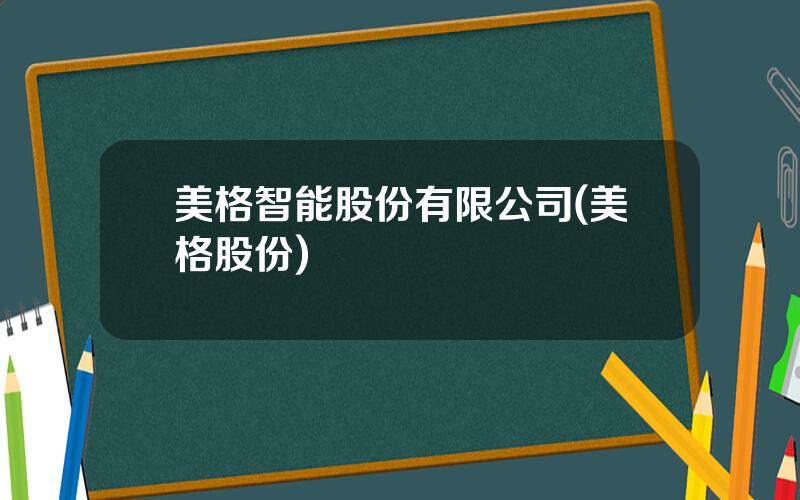 美格智能股份有限公司(美格股份)